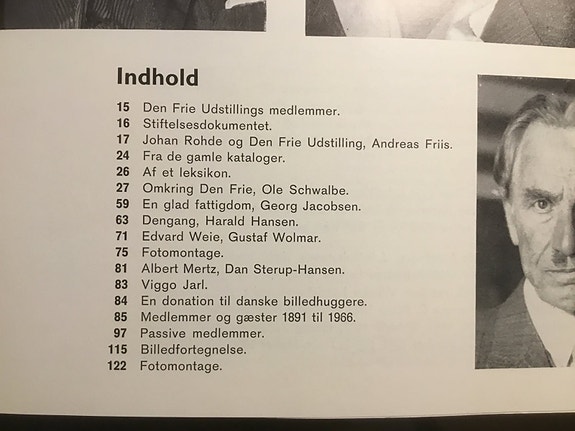 Indhold

15 Den Frie Udstillings medlemmer.
16 Stiftelsesdokumentet.
17 Johan Rohde og Den Frie Udstilling, Andreas Friis.
24 Fra de gamle kataloger.
26 Af et leksikon.
27 Omkring Den Frie, Ole Schwalbe.
59 En glad fattigdom, Georg Jacobsen.
63 Dengang, Harald Hansen.
71 Edvard Weie, Gustaf Wolmar.
75 Fotomontage.
81 Albert Mertz, Dan Sterup-Hansen.
83 Viggo Jarl.
84 En donation til danske billedhuggere.
85 Medlemmer og gæster 1891 til 1966.
97 Passive medlemmer.
115 Billedfortegnelse.
122 Fotomontage.